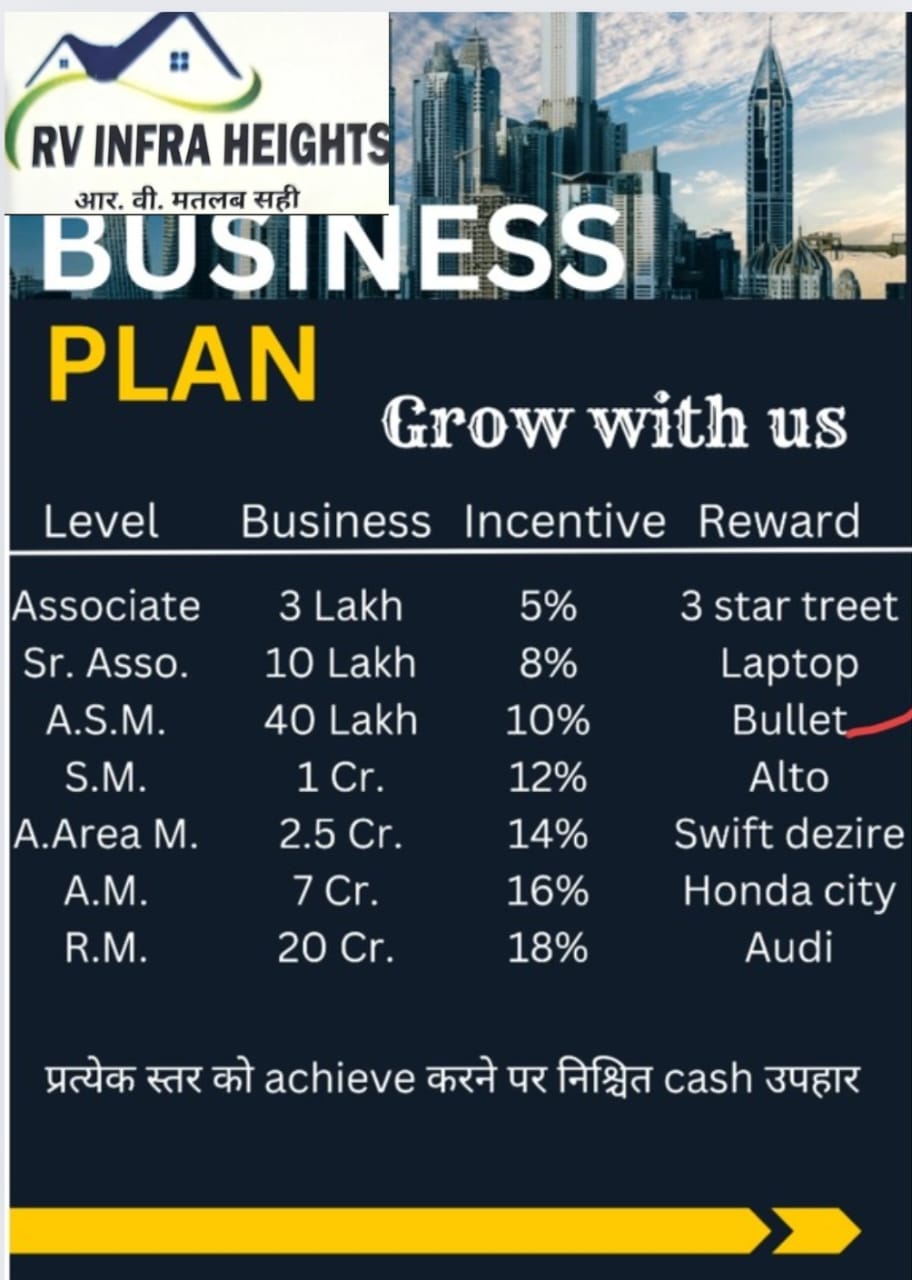 RV INFRA HEIGHTS
आर. वी. मतलब सही

BUSINESS
PLAN

Grow with us

| Level | Business | Incentive | Reward |
|---|---|---|---|
| Associate | 3 Lakh | 5% | 3 star treet |
| Sr. Asso. | 10 Lakh | 8% | Laptop |
| A.S.M. | 40 Lakh | 10% | Bullet |
| S.M. | 1 Cr. | 12% | Alto |
| A.Area M. | 2.5 Cr. | 14% | Swift dezire |
| A.M. | 7 Cr. | 16% | Honda city |
| R.M. | 20 Cr. | 18% | Audi |

प्रत्येक स्तर को achieve करने पर निश्चित cash उपहार